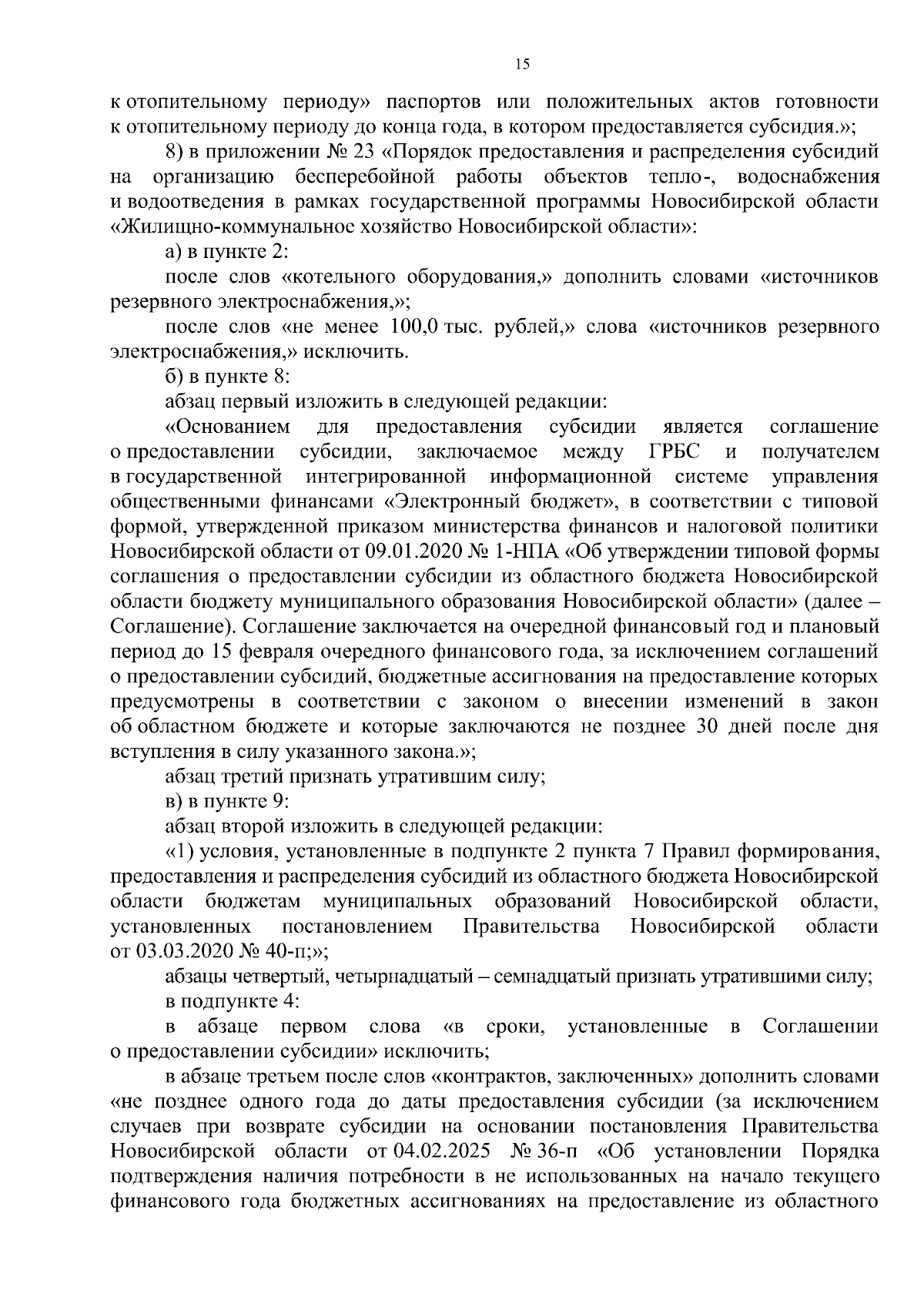 15

к отопительному периоду» паспортов или положительных актов готовности к отопительному периоду до конца года, в котором предоставляется субсидия.»;

8) в приложении № 23 «Порядок предоставления и распределения субсидий на организацию бесперебойной работы объектов тепло-, водоснабжения и водоотведения в рамках государственной программы Новосибирской области «Жилищно-коммунальное хозяйство Новосибирской области»:

а) в пункте 2:

после слов «котельного оборудования,» дополнить словами «источников резервного электроснабжения,»;

после слов «не менее 100,0 тыс. рублей,» слова «источников резервного электроснабжения,» исключить.

б) в пункте 8:

абзац первый изложить в следующей редакции:

«Основанием для предоставления субсидии является соглашение о предоставлении субсидии, заключаемое между ГРБС и получателем в государственной интегрированной информационной системе управления общественными финансами «Электронный бюджет», в соответствии с типовой формой, утвержденной приказом министерства финансов и налоговой политики Новосибирской области от 09.01.2020 № 1-НПА «Об утверждении типовой формы соглашения о предоставлении субсидии из областного бюджета Новосибирской области бюджету муниципального образования Новосибирской области» (далее – Соглашение). Соглашение заключается на очередной финансовый год и плановый период до 15 февраля очередного финансового года, за исключением соглашений о предоставлении субсидий, бюджетные ассигнования на предоставление которых предусмотрены в соответствии с законом о внесении изменений в закон об областном бюджете и которые заключаются не позднее 30 дней после дня вступления в силу указанного закона.»;

абзац третий признать утратившим силу;

в) в пункте 9:

абзац второй изложить в следующей редакции:

«1) условия, установленные в подпункте 2 пункта 7 Правил формирования, предоставления и распределения субсидий из областного бюджета Новосибирской области бюджетам муниципальных образований Новосибирской области, установленных постановлением Правительства Новосибирской области от 03.03.2020 № 40-п;»;

абзацы четвертый, четырнадцатый – семнадцатый признать утратившими силу;

в подпункте 4:

в абзаце первом слова «в сроки, установленные в Соглашении о предоставлении субсидии» исключить;

в абзаце третьем после слов «контрактов, заключенных» дополнить словами «не позднее одного года до даты предоставления субсидии (за исключением случаев при возврате субсидии на основании постановления Правительства Новосибирской области от 04.02.2025 № 36-п «Об установлении Порядка подтверждения наличия потребности в не использованных на начало текущего финансового года бюджетных ассигнованиях на предоставление из областного